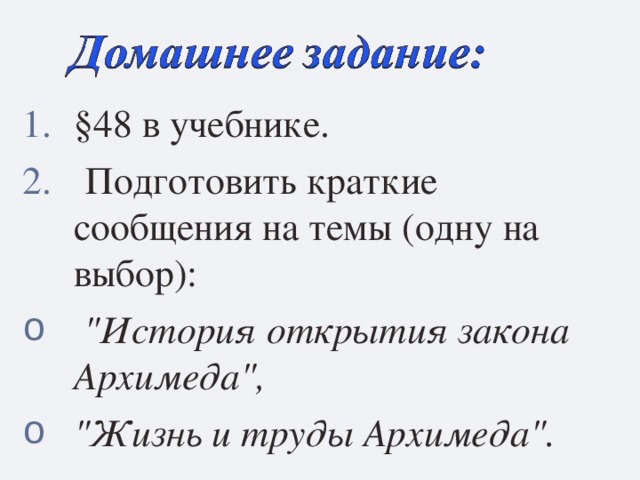 Домашнее задание:

1. §48 в учебнике.
2. Подготовить краткие сообщения на темы (одну на выбор):
o "История открытия закона Архимеда",
o "Жизнь и труды Архимеда".